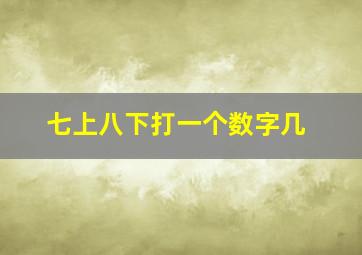 七上八下打一个数字几